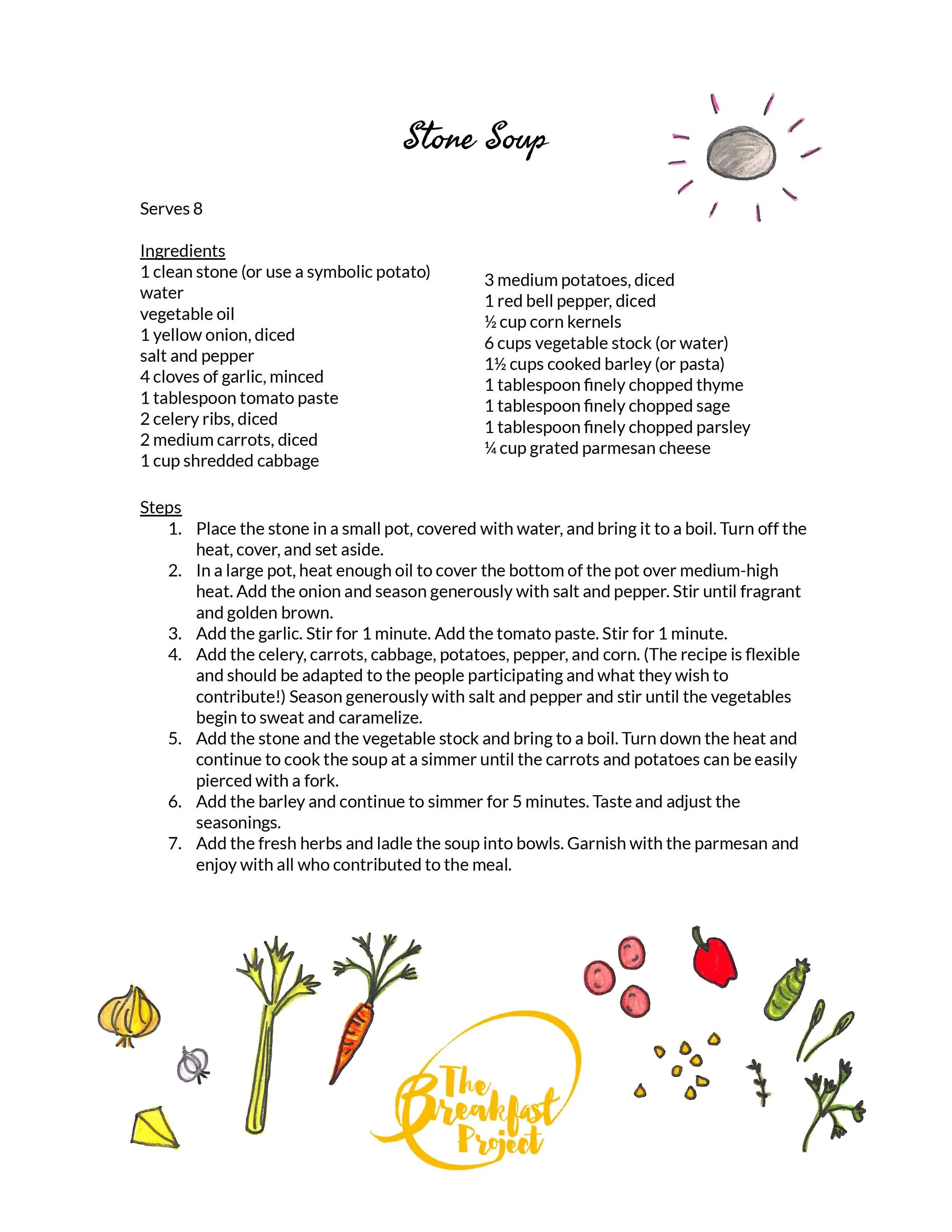 Stone Soup

Serves 8

Ingredients
1 clean stone (or use a symbolic potato)
water
vegetable oil
1 yellow onion, diced
salt and pepper
4 cloves of garlic, minced
1 tablespoon tomato paste
2 celery ribs, diced
2 medium carrots, diced
1 cup shredded cabbage

3 medium potatoes, diced
1 red bell pepper, diced
½ cup corn kernels
6 cups vegetable stock (or water)
1½ cups cooked barley (or pasta)
1 tablespoon finely chopped thyme
1 tablespoon finely chopped sage
1 tablespoon finely chopped parsley
¼ cup grated parmesan cheese

Steps
1. Place the stone in a small pot, covered with water, and bring it to a boil. Turn off the heat, cover, and set aside.
2. In a large pot, heat enough oil to cover the bottom of the pot over medium-high heat. Add the onion and season generously with salt and pepper. Stir until fragrant and golden brown.
3. Add the garlic. Stir for 1 minute. Add the tomato paste. Stir for 1 minute.
4. Add the celery, carrots, cabbage, potatoes, pepper, and corn. (The recipe is flexible and should be adapted to the people participating and what they wish to contribute!) Season generously with salt and pepper and stir until the vegetables begin to sweat and caramelize.
5. Add the stone and the vegetable stock and bring to a boil. Turn down the heat and continue to cook the soup at a simmer until the carrots and potatoes can be easily pierced with a fork.
6. Add the barley and continue to simmer for 5 minutes. Taste and adjust the seasonings.
7. Add the fresh herbs and ladle the soup into bowls. Garnish with the parmesan and enjoy with all who contributed to the meal.

The Breakfast Project